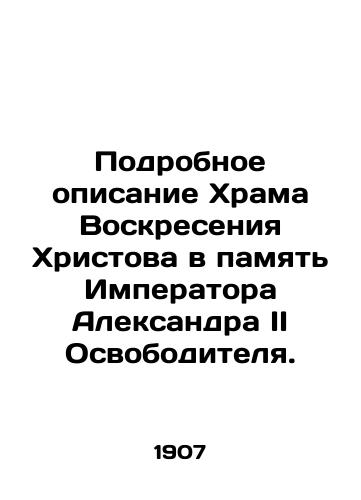 Подробное описание Храма Воскресения Христова в память Императора Александра II Освободителя.

1907